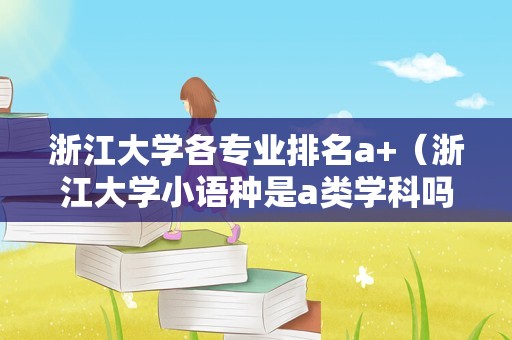 浙江大学各专业排名a+（浙江大学小语种是a类学科吗